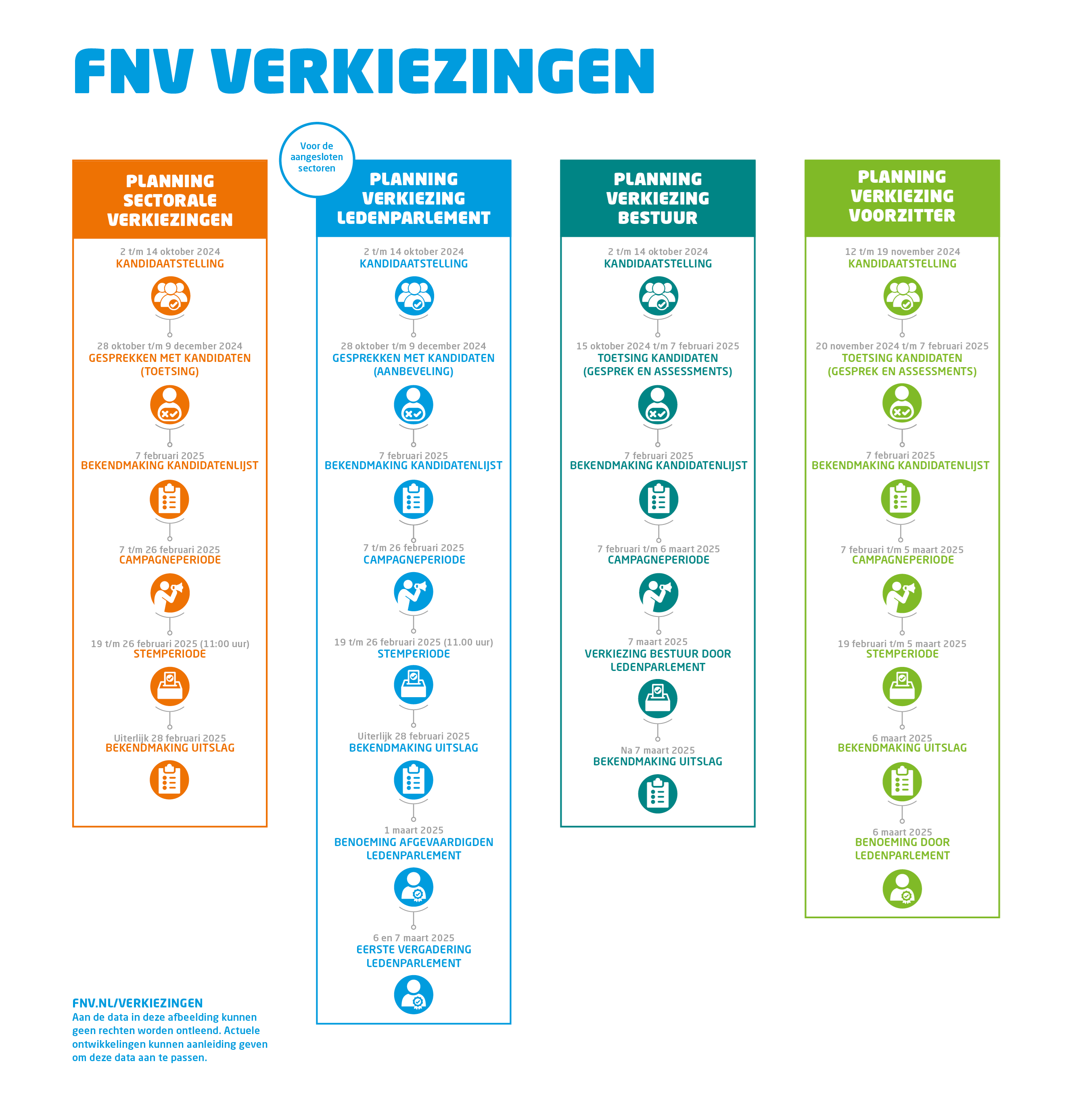 FNV VERKIEZINGEN

PLANNING SECTORALE VERKIEZINGEN

2 t/m 14 oktober 2024
KANDIDAATSTELLING

28 oktober t/m 9 december 2024
GESPREKKEN MET KANDIDATEN (TOETSING)

7 februari 2025
BEKENDMAKING KANDIDATENLIJST

7 t/m 26 februari 2025
CAMPAGNEPERIODE

19 t/m 26 februari 2025 (11:00 uur)
STEMPERIODE

Uiterlijk 28 februari 2025
BEKENDMAKING UITSLAG

Voor de aangesloten sectoren

PLANNING VERKIEZING LEDENPARLEMENT

2 t/m 14 oktober 2024
KANDIDAATSTELLING

28 oktober t/m 9 december 2024
GESPREKKEN MET KANDIDATEN (AANBEVELING)

7 februari 2025
BEKENDMAKING KANDIDATENLIJST

7 t/m 26 februari 2025
CAMPAGNEPERIODE

19 t/m 26 februari 2025 (11.00 uur)
STEMPERIODE

Uiterlijk 28 februari 2025
BEKENDMAKING UITSLAG

1 maart 2025
BENOEMING AFGEVAARDIGDEN LEDENPARLEMENT

6 en 7 maart 2025
EERSTE VERGADERING LEDENPARLEMENT

PLANNING VERKIEZING BESTUUR

2 t/m 14 oktober 2024
KANDIDAATSTELLING

15 oktober 2024 t/m 7 februari 2025
TOETSING KANDIDATEN (GESPREK EN ASSESSMENTS)

7 februari 2025
BEKENDMAKING KANDIDATENLIJST

7 februari t/m 6 maart 2025
CAMPAGNEPERIODE

7 maart 2025
VERKIEZING BESTUUR DOOR LEDENPARLEMENT

Na 7 maart 2025
BEKENDMAKING UITSLAG

PLANNING VERKIEZING VOORZITTER

12 t/m 19 november 2024
KANDIDAATSTELLING

20 november 2024 t/m 7 februari 2025
TOETSING KANDIDATEN (GESPREK EN ASSESSMENTS)

7 februari 2025
BEKENDMAKING KANDIDATENLIJST

7 februari t/m 5 maart 2025
CAMPAGNEPERIODE

19 februari t/m 5 maart 2025
STEMPERIODE

6 maart 2025
BEKENDMAKING UITSLAG

6 maart 2025
BENOEMING DOOR LEDENPARLEMENT

FNV.NL/VERKIEZINGEN
Aan de data in deze afbeelding kunnen geen rechten worden ontleend. Actuele ontwikkelingen kunnen aanleiding geven om deze data aan te passen.